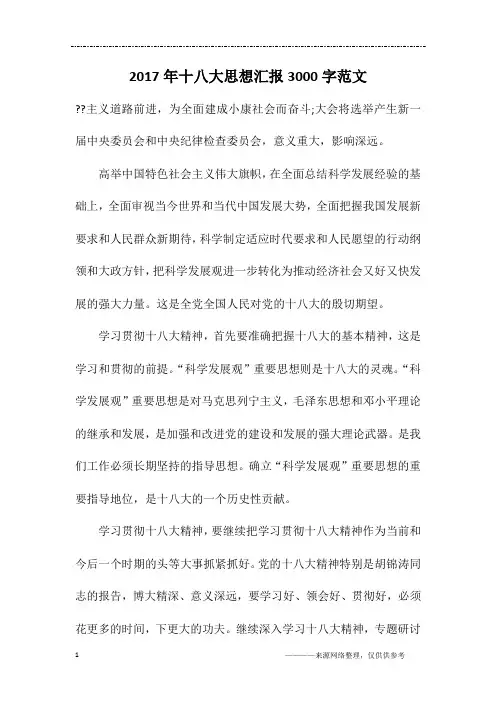 2017年十八大思想汇报3000字范文

??主义道路前进，为全面建成小康社会而奋斗;大会将选举产生新一届中央委员会和中央纪律检查委员会，意义重大，影响深远。

高举中国特色社会主义伟大旗帜，在全面总结科学发展经验的基础上，全面审视当今世界和当代中国发展大势，全面把握我国发展新要求和人民群众新期待，科学制定适应时代要求和人民愿望的行动纲领和大政方针，把科学发展观进一步转化为推动经济社会又好又快发展的强大力量。这是全党全国人民对党的十八大的殷切期望。

学习贯彻十八大精神，首先要准确把握十八大的基本精神，这是学习和贯彻的前提。“科学发展观”重要思想则是十八大的灵魂。“科学发展观”重要思想是对马克思列宁主义，毛泽东思想和邓小平理论的继承和发展，是加强和改进党的建设和发展的强大理论武器。是我们工作必须长期坚持的指导思想。确立“科学发展观”重要思想的重要指导地位，是十八大的一个历史性贡献。

学习贯彻十八大精神，要继续把学习贯彻十八大精神作为当前和今后一个时期的头等大事抓紧抓好。党的十八大精神特别是胡锦涛同志的报告，博大精深、意义深远，要学习好、领会好、贯彻好，必须花更多的时间，下更大的功夫。继续深入学习十八大精神，专题研讨

1

————来源网络整理，仅供供参考